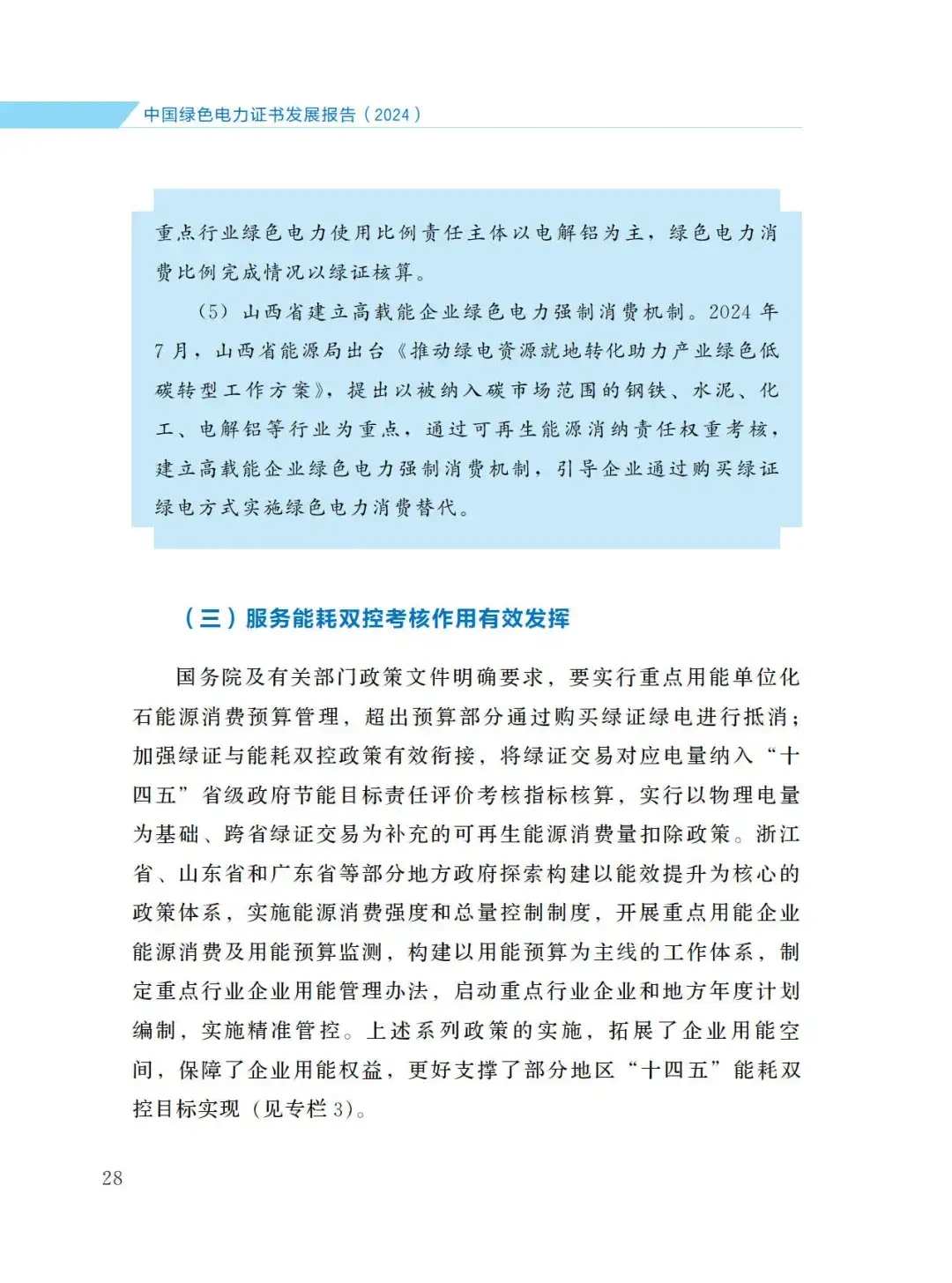 中国绿色电力证书发展报告（2024）

重点行业绿色电力使用比例责任主体以电解铝为主，绿色电力消费比例完成情况以绿证核算。

（5）山西省建立高载能企业绿色电力强制消费机制。2024 年 7 月，山西省能源局出台《推动绿电资源就地转化助力产业绿色低碳转型工作方案》，提出以被纳入碳市场范围的钢铁、水泥、化工、电解铝等行业为重点，通过可再生能源消纳责任权重考核，建立高载能企业绿色电力强制消费机制，引导企业通过购买绿证绿电方式实施绿色电力消费替代。

（三）服务能耗双控考核作用有效发挥

国务院及有关部门政策文件明确要求，要实行重点用能单位化石能源消费预算管理，超出预算部分通过购买绿证绿电进行抵消；加强绿证与能耗双控政策有效衔接，将绿证交易对应电量纳入“十四五”省级政府节能目标责任评价考核指标核算，实行以物理电量为基础、跨省绿证交易为补充的可再生能源消费量扣除政策。浙江省、山东省和广东省等部分地方政府探索构建以能效提升为核心的政策体系，实施能源消费强度和总量控制制度，开展重点用能企业能源消费及用能预算监测，构建以用能预算为主线的工作体系，制定重点行业企业用能管理办法，启动重点行业企业和地方年度计划编制，实施精准管控。上述系列政策的实施，拓展了企业用能空间，保障了企业用能权益，更好支撑了部分地区“十四五”能耗双控目标实现（见专栏 3）。

28